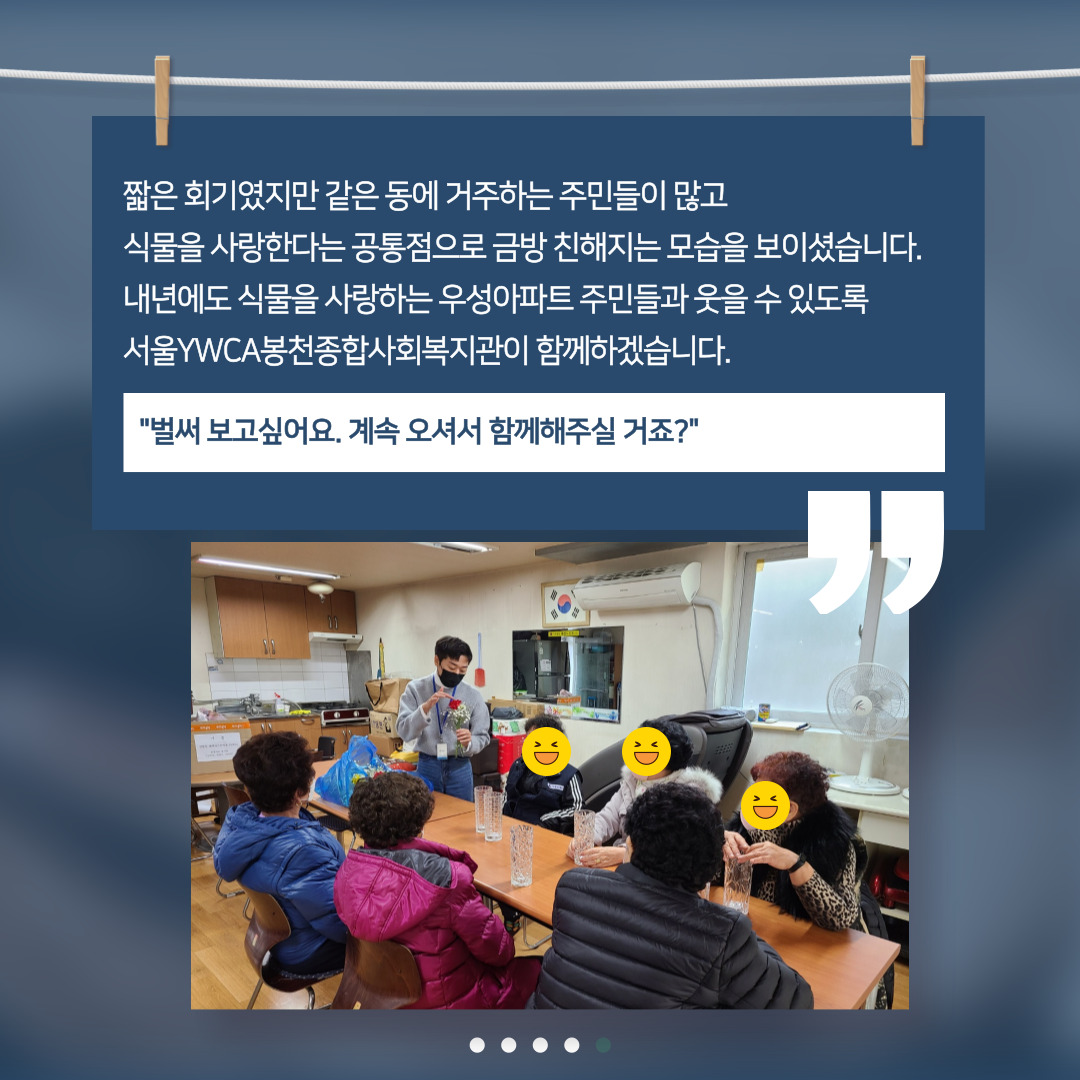 짧은 회기였지만 같은 동에 거주하는 주민들이 많고 식물을 사랑한다는 공통점으로 금방 친해지는 모습을 보이셨습니다. 내년에도 식물을 사랑하는 우성아파트 주민들과 웃을 수 있도록 서울YWCA봉천종합사회복지관이 함께하겠습니다.

"벌써 보고싶어요. 계속 오셔서 함께해주실 거죠?"